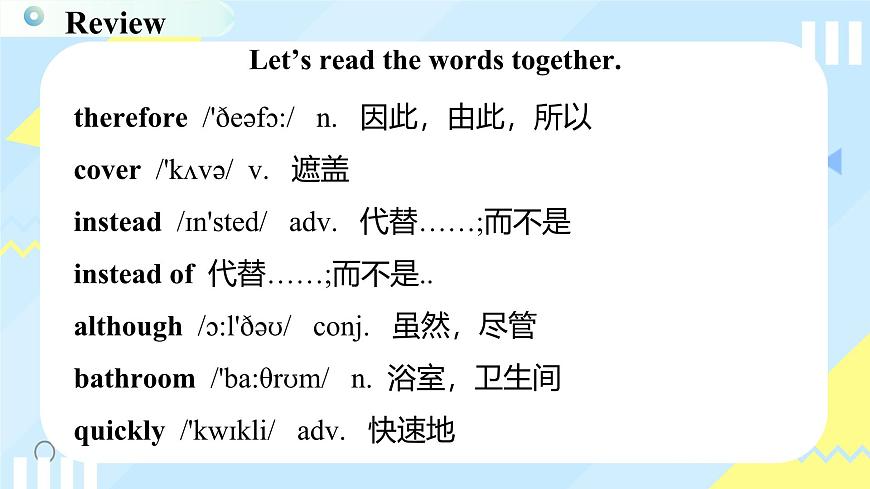 Review

Let’s read the words together.

therefore /'ðeəfɔ:/ n. 因此，由此，所以

cover /'kʌvə/ v. 遮盖

instead /ɪn'sted/ adv. 代替……;而不是

instead of 代替……;而不是..

although /ɔ:l'ðəʊ/ conj. 虽然，尽管

bathroom /'ba:θrʊm/ n. 浴室，卫生间

quickly /'kwɪkli/ adv. 快速地